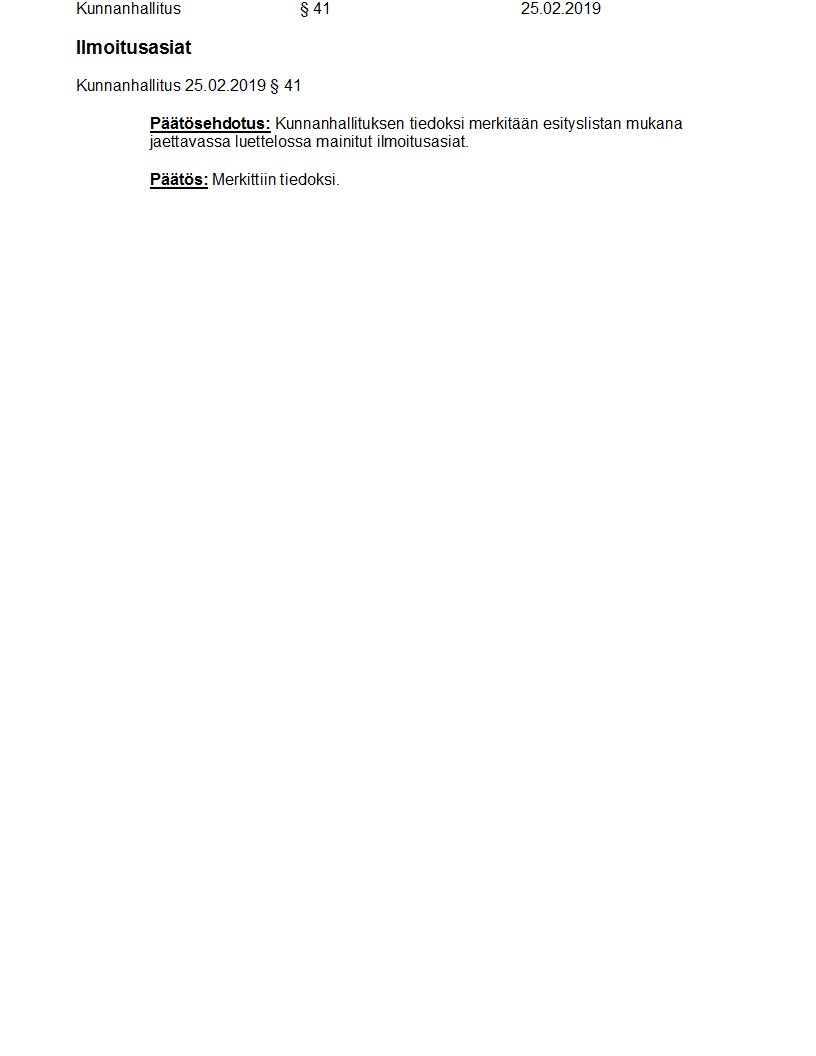 Kunnanhallitus § 41 25.02.2019

Ilmoitusasiat

Kunnanhallitus 25.02.2019 § 41

Päätösehdotus: Kunnanhallituksen tiedoksi merkitään esityslistan mukana jaettavassa luettelossa mainitut ilmoitusasiat.

Päätös: Merkittiin tiedoksi.